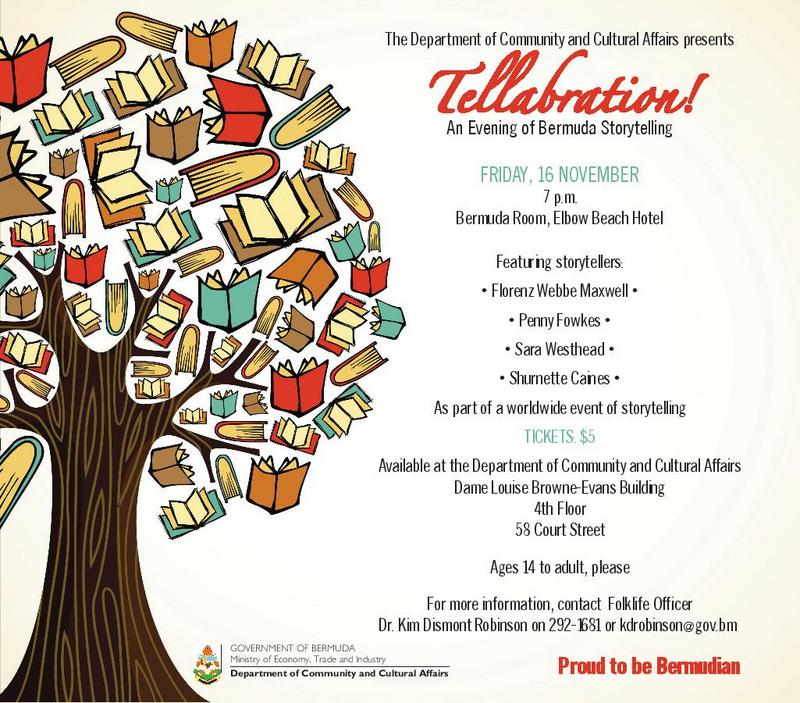 The Department of Community and Cultural Affairs presents

Tellabration!

An Evening of Bermuda Storytelling

FRIDAY, 16 NOVEMBER

7 p.m.

Bermuda Room, Elbow Beach Hotel

Featuring storytellers:

• Florenz Webbe Maxwell •

• Penny Fowkes •

• Sara Westhead •

• Shurnette Caines •

As part of a worldwide event of storytelling

TICKETS: $5

Available at the Department of Community and Cultural Affairs
Dame Louise Browne-Evans Building
4th Floor
58 Court Street

Ages 14 to adult, please

For more information, contact Folklife Officer
Dr. Kim Dismont Robinson on 292-1681 or kdrobinson@gov.bm

GOVERNMENT OF BERMUDA
Ministry of Economy, Trade and Industry
Department of Community and Cultural Affairs

Proud to be Bermudian